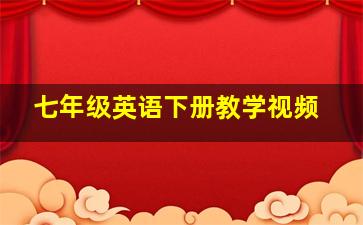 七年级英语下册教学视频